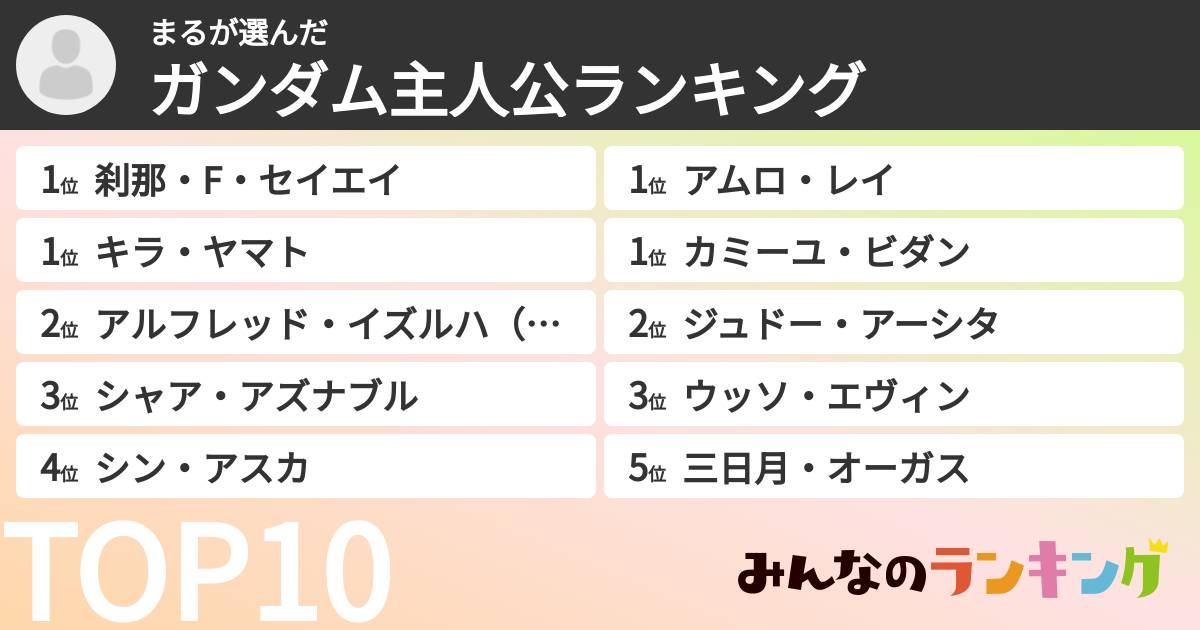 まるが選んだ
ガンダム主人公ランキング

1位 刹那・F・セイエイ
1位 キラ・ヤマト
2位 アルフレッド・イズルハ（…
3位 シャア・アズナブル
4位 シン・アスカ

1位 アムロ・レイ
1位 カミーユ・ビダン
2位 ジュドー・アーシタ
3位 ウッソ・エヴィン
5位 三日月・オーガス

TOP10

みんなのランキング